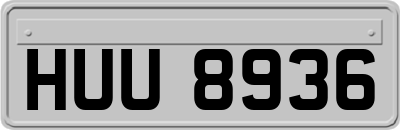 HUU 8936